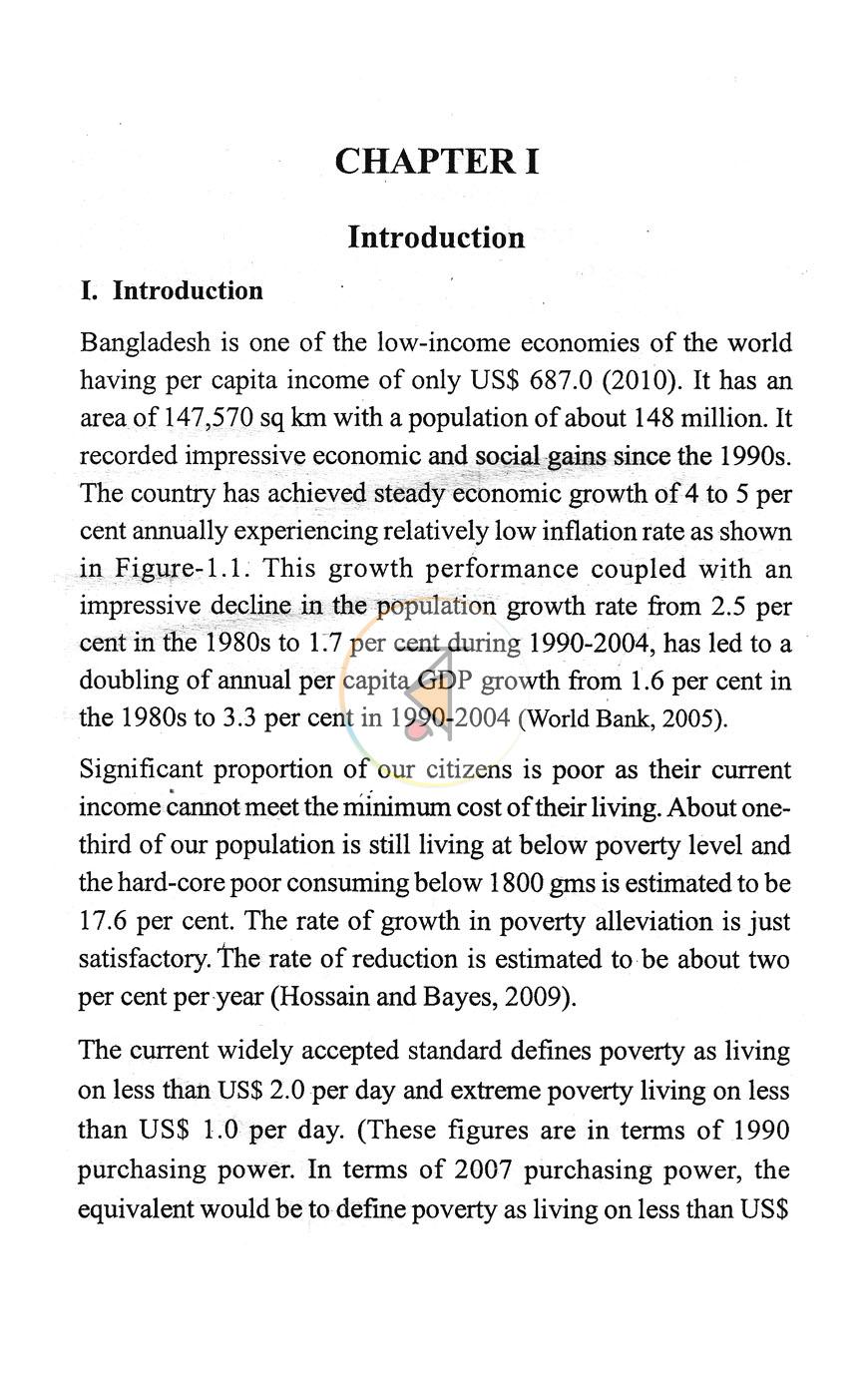 CHAPTER I

Introduction

I. Introduction

Bangladesh is one of the low-income economies of the world having per capita income of only US$ 687.0 (2010). It has an area of 147,570 sq km with a population of about 148 million. It recorded impressive economic and social gains since the 1990s. The country has achieved steady economic growth of 4 to 5 per cent annually experiencing relatively low inflation rate as shown in Figure-1.1. This growth performance coupled with an impressive decline in the population growth rate from 2.5 per cent in the 1980s to 1.7 per cent during 1990-2004, has led to a doubling of annual per capita GDP growth from 1.6 per cent in the 1980s to 3.3 per cent in 1990-2004 (World Bank, 2005).

Significant proportion of our citizens is poor as their current income cannot meet the minimum cost of their living. About one-third of our population is still living at below poverty level and the hard-core poor consuming below 1800 gms is estimated to be 17.6 per cent. The rate of growth in poverty alleviation is just satisfactory. The rate of reduction is estimated to be about two per cent per year (Hossain and Bayes, 2009).

The current widely accepted standard defines poverty as living on less than US$ 2.0 per day and extreme poverty living on less than US$ 1.0 per day. (These figures are in terms of 1990 purchasing power. In terms of 2007 purchasing power, the equivalent would be to define poverty as living on less than US$